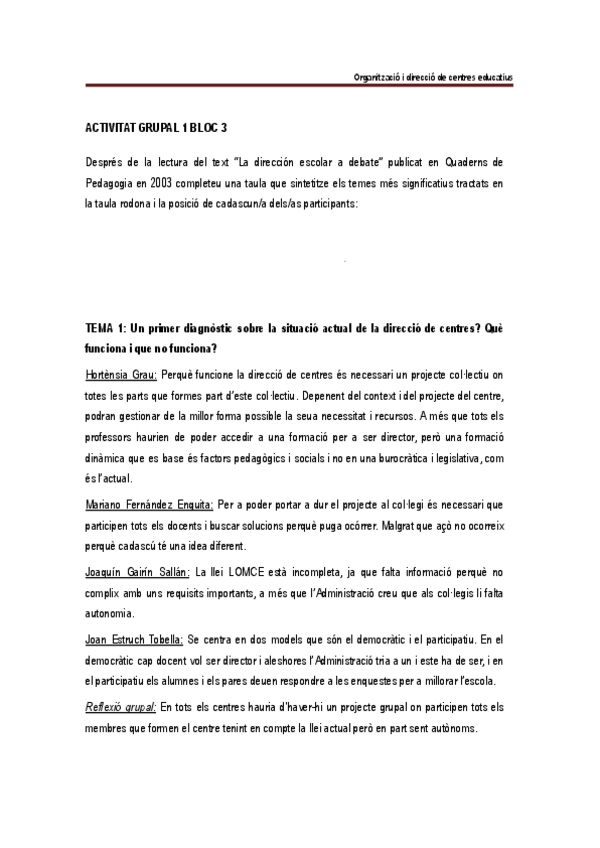 Organització i direcció de centres educatius

ACTIVITAT GRUPAL 1 BLOC 3

Després de la lectura del text "La dirección escolar a debate" publicat en Quaderns de Pedagogia en 2003 completeu una taula que sintetitze els temes més significatius tractats en la taula rodona i la posició de cadascun/a dels/as participants:

TEMA 1: Un primer diagnòstic sobre la situació actual de la direcció de centres? Què funciona i que no funciona?

Hortènsia Grau: Perquè funcione la direcció de centres és necessari un projecte col·lectiu on totes les parts que formes part d'este col·lectiu. Depenent del context i del projecte del centre, podran gestionar de la millor forma possible la seua necessitat i recursos. A més que tots els professors haurien de poder accedir a una formació per a ser director, però una formació dinàmica que es base és factors pedagògics i socials i no en una burocràtica i legislativa, com és l'actual.

Mariano Fernández Enguita: Per a poder portar a dur el projecte al col·legi és necessari que participen tots els docents i buscar solucions perquè puga ocórrer. Malgrat que açò no ocorreix perquè cadascú té una idea diferent.

Joaquín Gairín Sallán: La llei LOMCE està incompleta, ja que falta informació perquè no complix amb uns requisits importants, a més que l'Administració creu que als col·legis li falta autonomia.

Joan Estruch Tobella: Se centra en dos models que són el democràtic i el participatiu. En el democràtic cap docent vol ser director i aleshores l'Administració tria a un i este ha de ser, i en el participatiu els alumnes i els pares deuen respondre a les enquestes per a millorar l'escola.

Reflexió grupal: En tots els centres hauria d'haver-hi un projecte grupal on participen tots els membres que formen el centre tenint en compte la llei actual però en part sent autònoms.